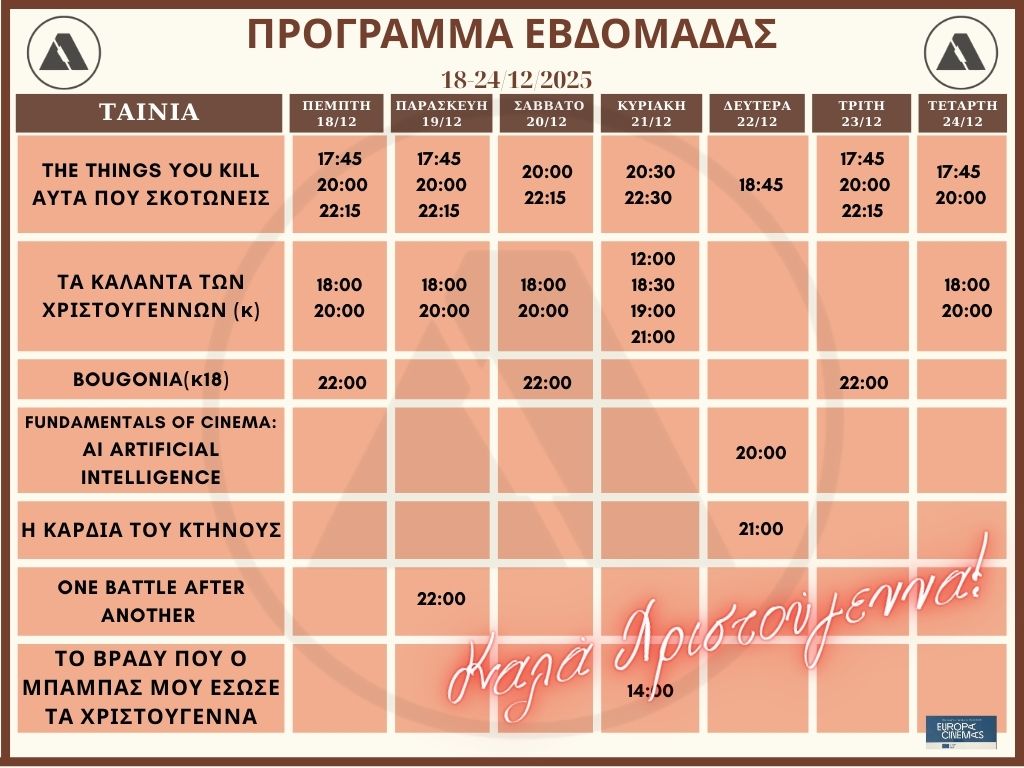 ΠΡΟΓΡΑΜΜΑ ΕΒΔΟΜΑΔΑΣ

18-24/12/2025

| ΤΑΙΝΙΑ | ΠΕΜΠΤΗ 18/12 | ΠΑΡΑΣΚΕΥΗ 19/12 | ΣΑΒΒΑΤΟ 20/12 | ΚΥΡΙΑΚΗ 21/12 | ΔΕΥΤΕΡΑ 22/12 | ΤΡΙΤΗ 23/12 | ΤΕΤΑΡΤΗ 24/12 |
|---|---|---|---|---|---|---|---|
| THE THINGS YOU KILL ΑΥΤΑ ΠΟΥ ΣΚΟΤΩΝΕΙΣ | 17:45 20:00 22:15 | 17:45 20:00 22:15 | 20:00 22:15 | 20:30 22:30 | 18:45 | 17:45 20:00 22:15 | 17:45 20:00 |
| ΤΑ ΚΑΛΑΝΤΑ ΤΩΝ ΧΡΙΣΤΟΥΓΕΝΝΩΝ (κ) | 18:00 20:00 | 18:00 20:00 | 18:00 20:00 | 12:00 18:30 19:00 21:00 | | | 18:00 20:00 |
| BOUGONIA(κ18) | 22:00 | | 22:00 | | | 22:00 | |
| FUNDAMENTALS OF CINEMA: AI ARTIFICIAL INTELLIGENCE | | | | | 20:00 | | |
| Η ΚΑΡΔΙΑ ΤΟΥ ΚΤΗΝΟΥΣ | | | | | 21:00 | | |
| ONE BATTLE AFTER ANOTHER | | 22:00 | | | | | |
| ΤΟ ΒΡΑΔΥ ΠΟΥ Ο ΜΠΑΜΠΑΣ ΜΟΥ ΕΣΩΣΕ ΤΑ ΧΡΙΣΤΟΥΓΕΝΝΑ | | | | 14:00 | | | |

Καλά Χριστούγεννα!

EUROPA CINEMAS